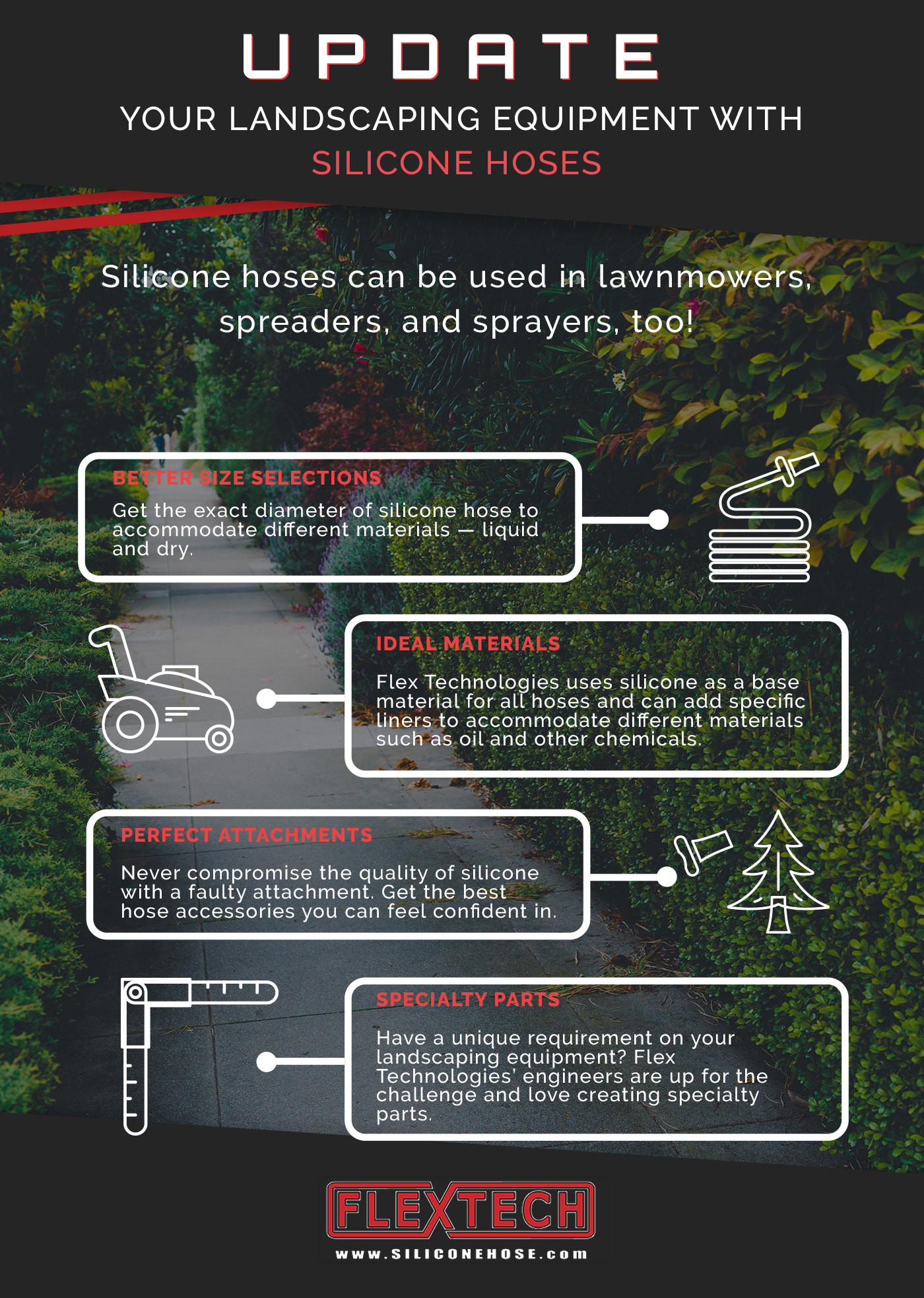 UPDATE

YOUR LANDSCAPING EQUIPMENT WITH SILICONE HOSES

Silicone hoses can be used in lawnmowers, spreaders, and sprayers, too!

BETTER SIZE SELECTIONS

Get the exact diameter of silicone hose to accommodate different materials — liquid and dry.

IDEAL MATERIALS

Flex Technologies uses silicone as a base material for all hoses and can add specific liners to accommodate different materials such as oil and other chemicals.

PERFECT ATTACHMENTS

Never compromise the quality of silicone with a faulty attachment. Get the best hose accessories you can feel confident in.

SPECIALTY PARTS

Have a unique requirement on your landscaping equipment? Flex Technologies' engineers are up for the challenge and love creating specialty parts.

FLEXTECH

www.SILICONEHOSE.com